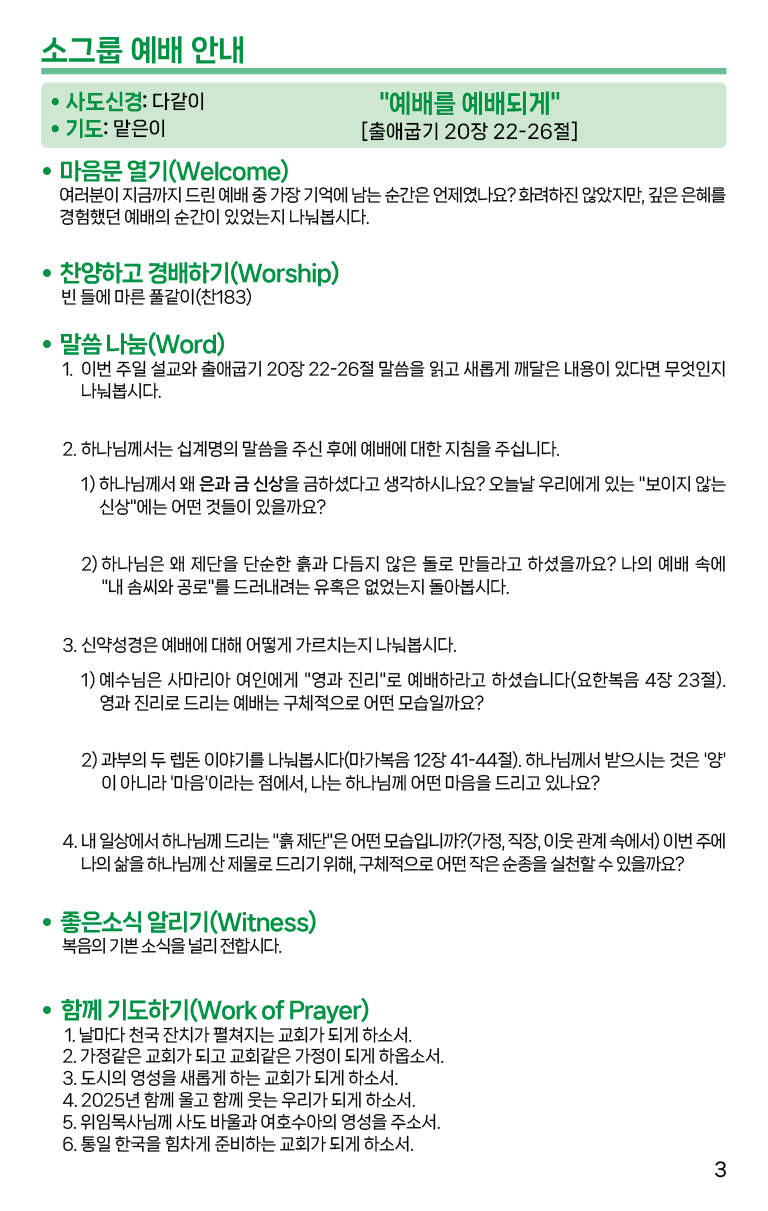 소그룹 예배 안내

• 사도신경: 다같이
• 기도: 맡은이

"예배를 예배되게"
[출애굽기 20장 22-26절]

• 마음문 열기(Welcome)
여러분이 지금까지 드린 예배 중 가장 기억에 남는 순간은 언제였나요? 화려하진 않았지만, 깊은 은혜를 경험했던 예배의 순간이 있었는지 나눠봅시다.

• 찬양하고 경배하기(Worship)
빈 들에 마른 풀같이(찬183)

• 말씀 나눔(Word)
1. 이번 주일 설교와 출애굽기 20장 22-26절 말씀을 읽고 새롭게 깨달은 내용이 있다면 무엇인지 나눠봅시다.

2. 하나님께서는 십계명의 말씀을 주신 후에 예배에 대한 지침을 주십니다.

1) 하나님께서 왜 은과 금 신상을 금하셨다고 생각하시나요? 오늘날 우리에게 있는 "보이지 않는 신상"에는 어떤 것들이 있을까요?

2) 하나님은 왜 제단을 단순한 흙과 다듬지 않은 돌로 만들라고 하셨을까요? 나의 예배 속에 "내 솜씨와 공로"를 드러내려는 유혹은 없었는지 돌아봅시다.

3. 신약성경은 예배에 대해 어떻게 가르치는지 나눠봅시다.

1) 예수님은 사마리아 여인에게 "영과 진리"로 예배하라고 하셨습니다(요한복음 4장 23절). 영과 진리로 드리는 예배는 구체적으로 어떤 모습일까요?

2) 과부의 두 렙돈 이야기를 나눠봅시다(마가복음 12장 41-44절). 하나님께서 받으시는 것은 '양'이 아니라 '마음'이라는 점에서, 나는 하나님께 어떤 마음을 드리고 있나요?

4. 내 일상에서 하나님께 드리는 "흙 제단"은 어떤 모습입니까?(가정, 직장, 이웃 관계 속에서) 이번 주에 나의 삶을 하나님께 산 제물로 드리기 위해, 구체적으로 어떤 작은 순종을 실천할 수 있을까요?

• 좋은소식 알리기(Witness)
복음의 기쁜 소식을 널리 전합시다.

• 함께 기도하기(Work of Prayer)
1. 날마다 천국 잔치가 펼쳐지는 교회가 되게 하소서.
2. 가정같은 교회가 되고 교회같은 가정이 되게 하옵소서.
3. 도시의 영성을 새롭게 하는 교회가 되게 하소서.
4. 2025년 함께 울고 함께 웃는 우리가 되게 하소서.
5. 위임목사님께 사도 바울과 여호수아의 영성을 주소서.
6. 통일 한국을 힘차게 준비하는 교회가 되게 하소서.

3